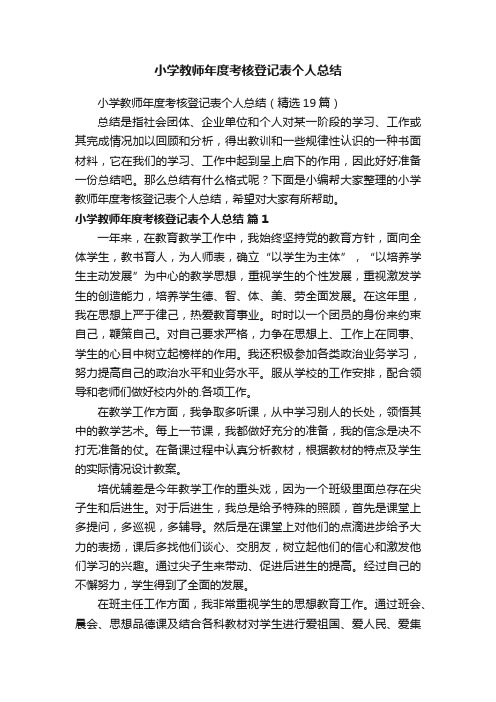 小学教师年度考核登记表个人总结

小学教师年度考核登记表个人总结（精选19篇）

总结是指社会团体、企业单位和个人对某一阶段的学习、工作或其完成情况加以回顾和分析，得出教训和一些规律性认识的一种书面材料，它在我们的学习、工作中起到呈上启下的作用，因此好好准备一份总结吧。那么总结有什么格式呢？下面是小编帮大家整理的小学教师年度考核登记表个人总结，希望对大家有所帮助。

小学教师年度考核登记表个人总结 篇1

一年来，在教育教学工作中，我始终坚持党的教育方针，面向全体学生，教书育人，为人师表，确立“以学生为主体”，“以培养学生主动发展”为中心的教学思想，重视学生的个性发展，重视激发学生的创造能力，培养学生德、智、体、美、劳全面发展。在这年里，我在思想上严于律己，热爱教育事业。时时以一个团员的身份来约束自己，鞭策自己。对自己要求严格，力争在思想上、工作上在同事、学生的心目中树立起榜样的作用。我还积极参加各类政治业务学习，努力提高自己的政治水平和业务水平。服从学校的工作安排，配合领导和老师们做好校内外的.各项工作。

在教学工作方面，我争取多听课，从中学习别人的长处，领悟其中的教学艺术。每上一节课，我都做好充分的准备，我的信念是决不打无准备的仗。在备课过程中认真分析教材，根据教材的特点及学生的实际情况设计教案。

培优辅差是今年教学工作的重头戏，因为一个班级里面总存在尖子生和后进生。对于后进生，我总是给予特殊的照顾，首先是课堂上多提问，多巡视，多辅导。然后是在课堂上对他们的点滴进步给予大力的表扬，课后多找他们谈心、交朋友，树立起他们的信心和激发他们学习的兴趣。通过尖子生来带动、促进后进生的提高。经过自己的不懈努力，学生得到了全面的发展。

在班主任工作方面，我非常重视学生的思想教育工作。通过班会、晨会、思想品德课及结合各科教材对学生进行爱祖国、爱人民、爱集